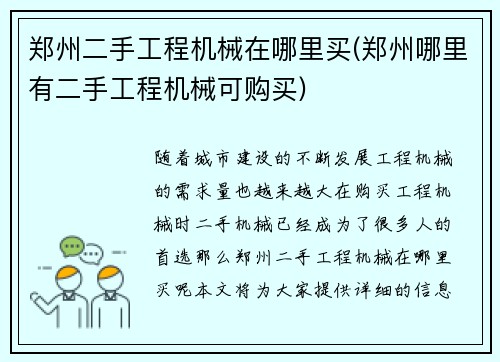 郑州二手工程机械在哪里买(郑州哪里有二手工程机械可购买)

随着城市建设的不断发展工程机械的需求量也越来越大在购买工程机械时二手机械已经成为了很多人的首选那么郑州二手工程机械在哪里买呢本文将为大家提供详细的信息